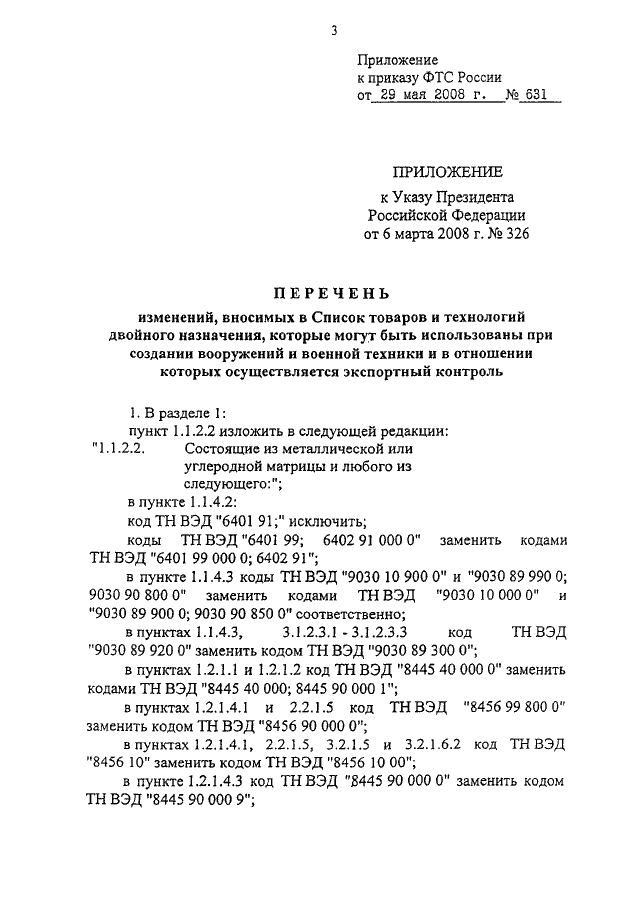 3

Приложение
к приказу ФТС России
от 29 мая 2008 г. № 631

ПРИЛОЖЕНИЕ
к Указу Президента
Российской Федерации
от 6 марта 2008 г. № 326

ПЕРЕЧЕНЬ
изменений, вносимых в Список товаров и технологий двойного назначения, которые могут быть использованы при создании вооружений и военной техники и в отношении которых осуществляется экспортный контроль

1. В разделе 1:
пункт 1.1.2.2 изложить в следующей редакции:
"1.1.2.2. Состоящие из металлической или углеродной матрицы и любого из следующего:";
в пункте 1.1.4.2:
код ТН ВЭД "6401 91;" исключить;
коды ТН ВЭД "6401 99; 6402 91 000 0" заменить кодами ТН ВЭД "6401 99 000 0; 6402 91";
в пункте 1.1.4.3 коды ТН ВЭД "9030 10 900 0" и "9030 89 990 0; 9030 90 800 0" заменить кодами ТН ВЭД "9030 10 000 0" и "9030 89 900 0; 9030 90 850 0" соответственно;
в пунктах 1.1.4.3, 3.1.2.3.1 - 3.1.2.3.3 код ТН ВЭД "9030 89 920 0" заменить кодом ТН ВЭД "9030 89 300 0";
в пунктах 1.2.1.1 и 1.2.1.2 код ТН ВЭД "8445 40 000 0" заменить кодами ТН ВЭД "8445 40 000; 8445 90 000 1";
в пунктах 1.2.1.4.1 и 2.2.1.5 код ТН ВЭД "8456 99 800 0" заменить кодом ТН ВЭД "8456 90 000 0";
в пунктах 1.2.1.4.1, 2.2.1.5, 3.2.1.5 и 3.2.1.6.2 код ТН ВЭД "8456 10" заменить кодом ТН ВЭД "8456 10 00";
в пункте 1.2.1.4.3 код ТН ВЭД "8445 90 000 0" заменить кодом ТН ВЭД "8445 90 000 9";